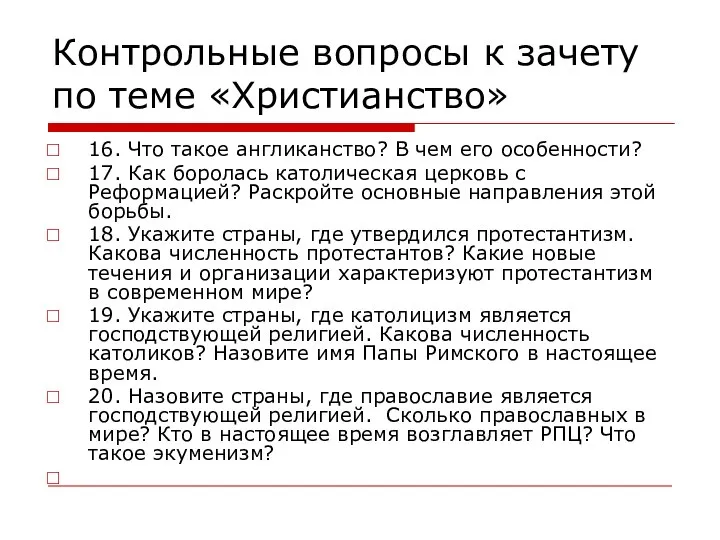 Контрольные вопросы к зачету по теме «Христианство»

16. Что такое англиканство? В чем его особенности?

17. Как боролась католическая церковь с Реформацией? Раскройте основные направления этой борьбы.

18. Укажите страны, где утвердился протестантизм. Какова численность протестантов? Какие новые течения и организации характеризуют протестантизм в современном мире?

19. Укажите страны, где католицизм является господствующей религией. Какова численность католиков? Назовите имя Папы Римского в настоящее время.

20. Назовите страны, где православие является господствующей религией. Сколько православных в мире? Кто в настоящее время возглавляет РПЦ? Что такое экуменизм?